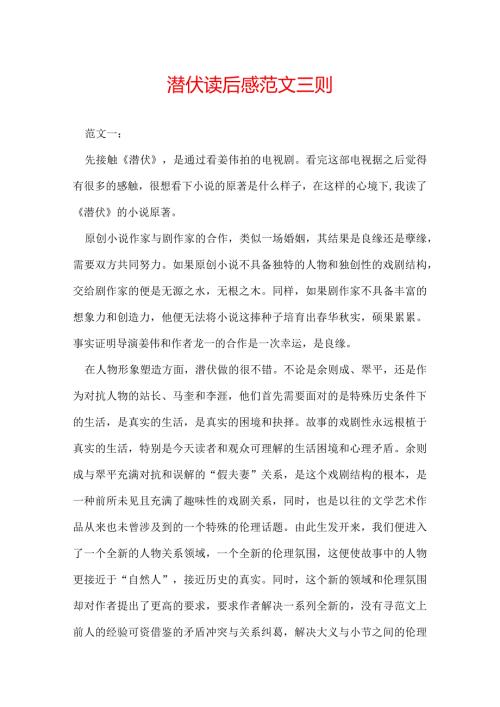 潜伏读后感范文三则

范文一：

先接触《潜伏》，是通过看姜伟拍的电视剧。看完这部电视据之后觉得有很多的感触，很想看下小说的原著是什么样子，在这样的心境下，我读了《潜伏》的小说原著。

原创小说作家与剧作家的合作，类似一场婚姻，其结果是良缘还是孽缘，需要双方共同努力。如果原创小说不具备独特的人物和独创性的戏剧结构，交给剧作家的便是无源之水，无根之木。同样，如果剧作家不具备丰富的想象力和创造力，他便无法将小说这捧种子培育出春华秋实，硕果累累。事实证明导演姜伟和作者龙一的合作是一次幸运，是良缘。

在人物形象塑造方面，潜伏做的很不错。不论是余则成、翠平，还是作为对抗人物的站长、马奎和李涯，他们首先需要面对的是特殊历史条件下的生活，是真实的生活，是真实的困境和抉择。故事的戏剧性永远根植于真实的生活，特别是今天读者和观众可理解的生活困境和心理矛盾。余则成与翠平充满对抗和误解的“假夫妻”关系，是这个戏剧结构的根本，是一种前所未见且充满了趣味性的戏剧关系，同时，也是以往的文学艺术作品从来也未曾涉及到的一个特殊的伦理话题。由此生发开来，我们便进入了一个全新的人物关系领域，一个全新的伦理氛围，这便使故事中的人物更接近于“自然人”，接近历史的真实。同时，这个新的领域和伦理氛围却对作者提出了更高的要求，要求作者解决一系列全新的，没有寻范文上前人的经验可资借鉴的矛盾冲突与关系纠葛，解决大义与小节之间的伦理